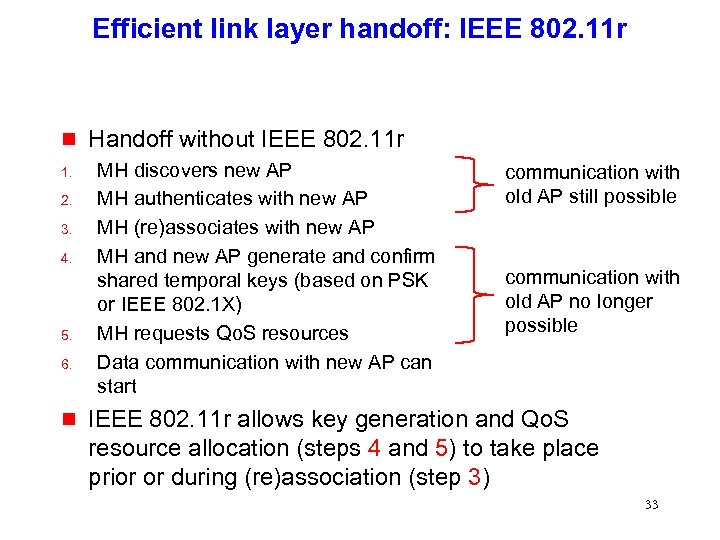 Efficient link layer handoff: IEEE 802.11r

Handoff without IEEE 802.11r
1. MH discovers new AP
2. MH authenticates with new AP
3. MH (re)associates with new AP
4. MH and new AP generate and confirm shared temporal keys (based on PSK or IEEE 802.1X)
5. MH requests QoS resources
6. Data communication with new AP can start

communication with old AP still possible

communication with old AP no longer possible

IEEE 802.11r allows key generation and QoS resource allocation (steps 4 and 5) to take place prior or during (re)association (step 3)

33